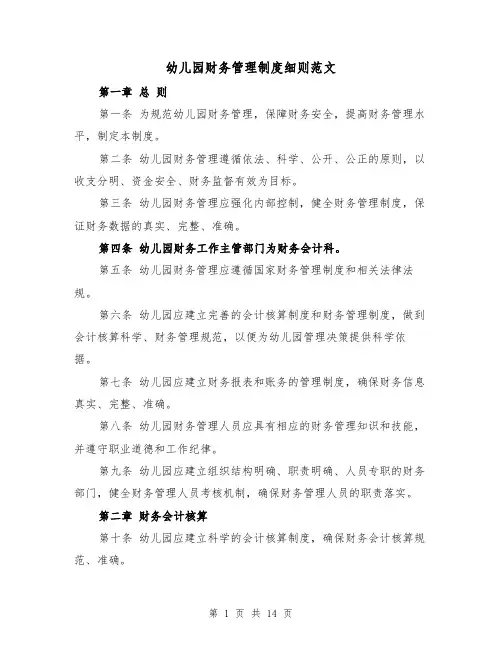 幼儿园财务管理制度细则范文

第一章 总 则

第一条 为规范幼儿园财务管理，保障财务安全，提高财务管理水平，制定本制度。

第二条 幼儿园财务管理遵循依法、科学、公开、公正的原则，以收支分明、资金安全、财务监督有效为目标。

第三条 幼儿园财务管理应强化内部控制，健全财务管理制度，保证财务数据的真实、完整、准确。

第四条 幼儿园财务工作主管部门为财务会计科。

第五条 幼儿园财务管理应遵循国家财务管理制度和相关法律法规。

第六条 幼儿园应建立完善的会计核算制度和财务管理制度，做到会计核算科学、财务管理规范，以便为幼儿园管理决策提供科学依据。

第七条 幼儿园应建立财务报表和账务的管理制度，确保财务信息真实、完整、准确。

第八条 幼儿园财务管理人员应具有相应的财务管理知识和技能，并遵守职业道德和工作纪律。

第九条 幼儿园应建立组织结构明确、职责明确、人员专职的财务部门，健全财务管理人员考核机制，确保财务管理人员的职责落实。

第二章 财务会计核算

第十条 幼儿园应建立科学的会计核算制度，确保财务会计核算规范、准确。

第 1 页 共 14 页